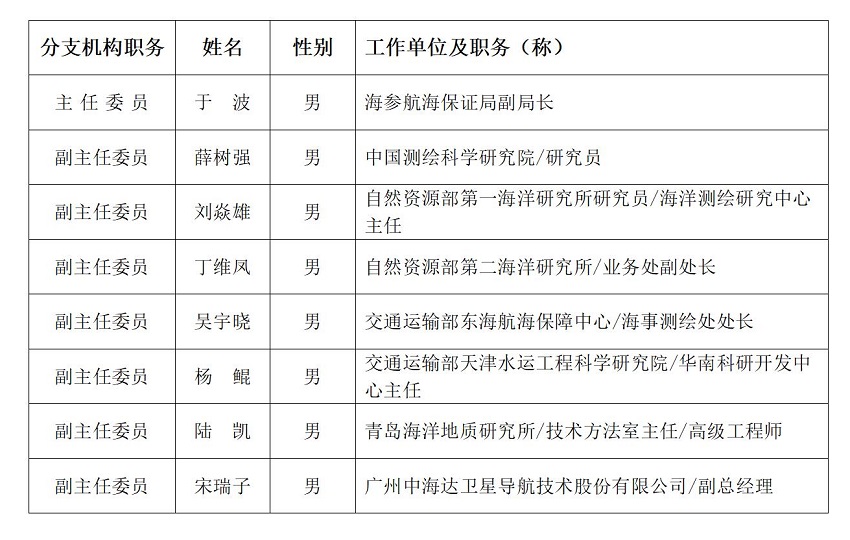 | 分支机构职务 | 姓名 | 性别 | 工作单位及职务（称） |
|---|---|---|---|
| 主任委员 | 于　波 | 男 | 海参航海保证局副局长 |
| 副主任委员 | 薛树强 | 男 | 中国测绘科学研究院/研究员 |
| 副主任委员 | 刘焱雄 | 男 | 自然资源部第一海洋研究所研究员/海洋测绘研究中心主任 |
| 副主任委员 | 丁维凤 | 男 | 自然资源部第二海洋研究所/业务处副处长 |
| 副主任委员 | 吴宇晓 | 男 | 交通运输部东海航海保障中心/海事测绘处处长 |
| 副主任委员 | 杨　鲲 | 男 | 交通运输部天津水运工程科学研究院/华南科研开发中心主任 |
| 副主任委员 | 陆　凯 | 男 | 青岛海洋地质研究所/技术方法室主任/高级工程师 |
| 副主任委员 | 宋瑞子 | 男 | 广州中海达卫星导航技术股份有限公司/副总经理 |